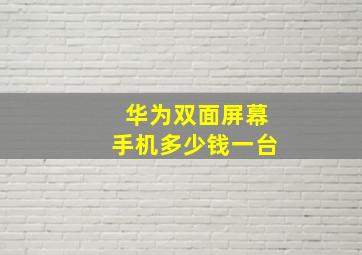 华为双面屏幕
手机多少钱一台